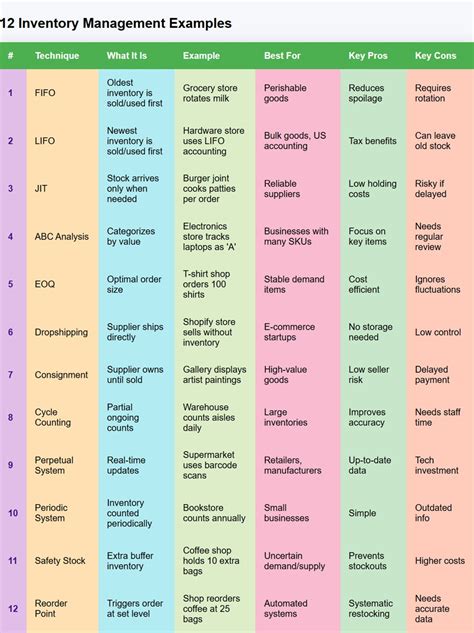 12 Inventory Management Examples

| # | Technique | What It Is | Example | Best For | Key Pros | Key Cons |
|---|---|---|---|---|---|---|
| 1 | FIFO | Oldest inventory is sold/used first | Grocery store rotates milk | Perishable goods | Reduces spoilage | Requires rotation |
| 2 | LIFO | Newest inventory is sold/used first | Hardware store uses LIFO accounting | Bulk goods, US accounting | Tax benefits | Can leave old stock |
| 3 | JIT | Stock arrives only when needed | Burger joint cooks patties per order | Reliable suppliers | Low holding costs | Risky if delayed |
| 4 | ABC Analysis | Categorizes by value | Electronics store tracks laptops as 'A' | Businesses with many SKUs | Focus on key items | Needs regular review |
| 5 | EOQ | Optimal order size | T-shirt shop orders 100 shirts | Stable demand items | Cost efficient | Ignores fluctuations |
| 6 | Dropshipping | Supplier ships directly | Shopify store sells without inventory | E-commerce startups | No storage needed | Low control |
| 7 | Consignment | Supplier owns until sold | Gallery displays artist paintings | High-value goods | Low seller risk | Delayed payment |
| 8 | Cycle Counting | Partial ongoing counts | Warehouse counts aisles daily | Large inventories | Improves accuracy | Needs staff time |
| 9 | Perpetual System | Real-time updates | Supermarket uses barcode scans | Retailers, manufacturers | Up-to-date data | Tech investment |
| 10 | Periodic System | Inventory counted periodically | Bookstore counts annually | Small businesses | Simple | Outdated info |
| 11 | Safety Stock | Extra buffer inventory | Coffee shop holds 10 extra bags | Uncertain demand/supply | Prevents stockouts | Higher costs |
| 12 | Reorder Point | Triggers order at set level | Shop reorders coffee at 25 bags | Automated systems | Systematic restocking | Needs accurate data |